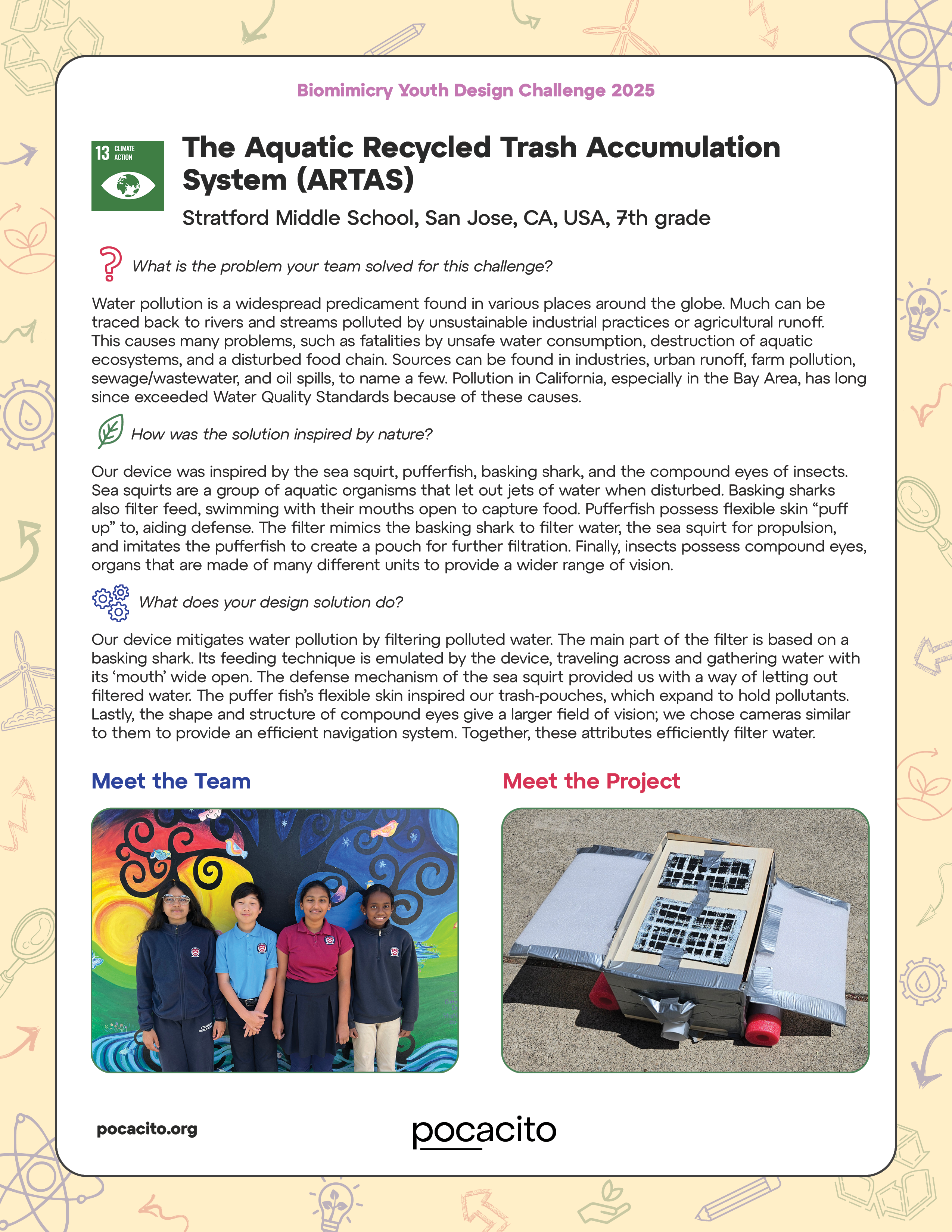 Biomimicry Youth Design Challenge 2025

13 CLIMATE ACTION

The Aquatic Recycled Trash Accumulation System (ARTAS)

Stratford Middle School, San Jose, CA, USA, 7th grade

What is the problem your team solved for this challenge?

Water pollution is a widespread predicament found in various places around the globe. Much can be traced back to rivers and streams polluted by unsustainable industrial practices or agricultural runoff. This causes many problems, such as fatalities by unsafe water consumption, destruction of aquatic ecosystems, and a disturbed food chain. Sources can be found in industries, urban runoff, farm pollution, sewage/wastewater, and oil spills, to name a few. Pollution in California, especially in the Bay Area, has long since exceeded Water Quality Standards because of these causes.

How was the solution inspired by nature?

Our device was inspired by the sea squirt, pufferfish, basking shark, and the compound eyes of insects. Sea squirts are a group of aquatic organisms that let out jets of water when disturbed. Basking sharks also filter feed, swimming with their mouths open to capture food. Pufferfish possess flexible skin “puff up” to, aiding defense. The filter mimics the basking shark to filter water, the sea squirt for propulsion, and imitates the pufferfish to create a pouch for further filtration. Finally, insects possess compound eyes, organs that are made of many different units to provide a wider range of vision.

What does your design solution do?

Our device mitigates water pollution by filtering polluted water. The main part of the filter is based on a basking shark. Its feeding technique is emulated by the device, traveling across and gathering water with its ‘mouth’ wide open. The defense mechanism of the sea squirt provided us with a way of letting out filtered water. The puffer fish’s flexible skin inspired our trash-pouches, which expand to hold pollutants. Lastly, the shape and structure of compound eyes give a larger field of vision; we chose cameras similar to them to provide an efficient navigation system. Together, these attributes efficiently filter water.

Meet the Team

Meet the Project

pocacito.org

pocacito